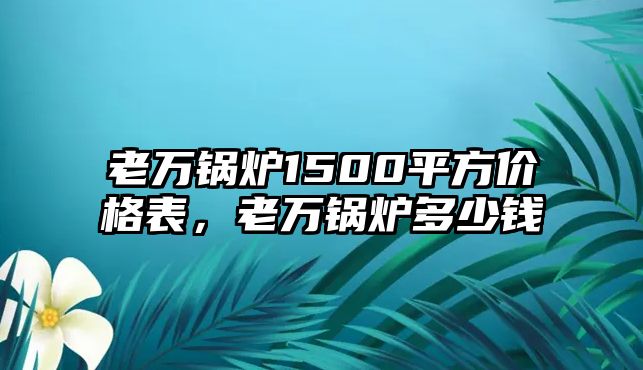 老万锅炉1500平方价格表，老万锅炉多少钱